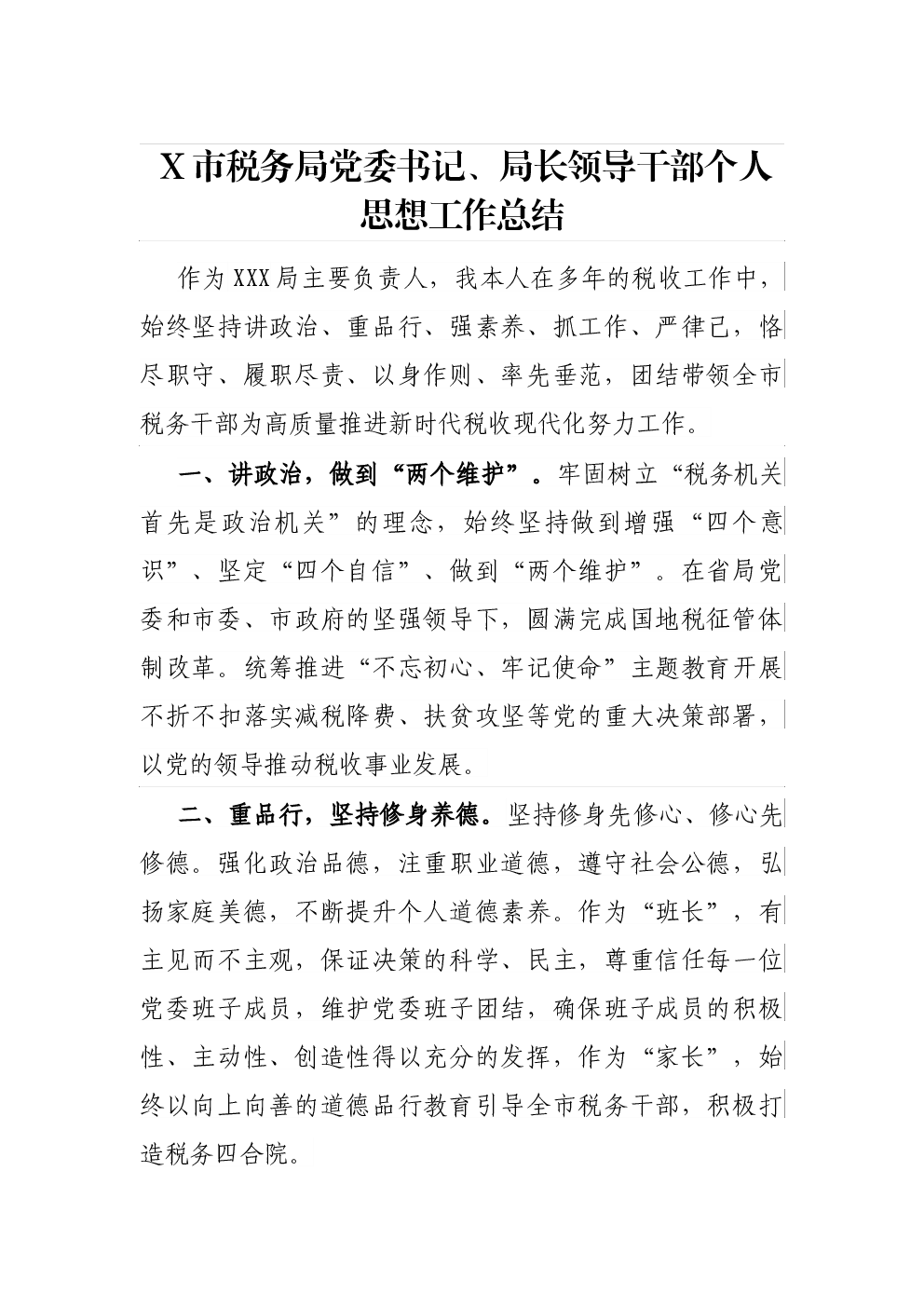 X 市税务局党委书记、局长领导干部个人思想工作总结

作为 XXX 局主要负责人，我本人在多年的税收工作中，始终坚持讲政治、重品行、强素养、抓工作、严律己，恪尽职守、履职尽责、以身作则、率先垂范，团结带领全市税务干部为高质量推进新时代税收现代化努力工作。

一、讲政治，做到“两个维护”。牢固树立“税务机关首先是政治机关”的理念，始终坚持做到增强“四个意识”、坚定“四个自信”、做到“两个维护”。在省局党委和市委、市政府的坚强领导下，圆满完成国地税征管体制改革。统筹推进“不忘初心、牢记使命”主题教育开展不折不扣落实减税降费、扶贫攻坚等党的重大决策部署，以党的领导推动税收事业发展。

二、重品行，坚持修身养德。坚持修身先修心、修心先修德。强化政治品德，注重职业道德，遵守社会公德，弘扬家庭美德，不断提升个人道德素养。作为“班长”，有主见而不主观，保证决策的科学、民主，尊重信任每一位党委班子成员，维护党委班子团结，确保班子成员的积极性、主动性、创造性得以充分的发挥，作为“家长”，始终以向上向善的道德品行教育引导全市税务干部，积极打造税务四合院。